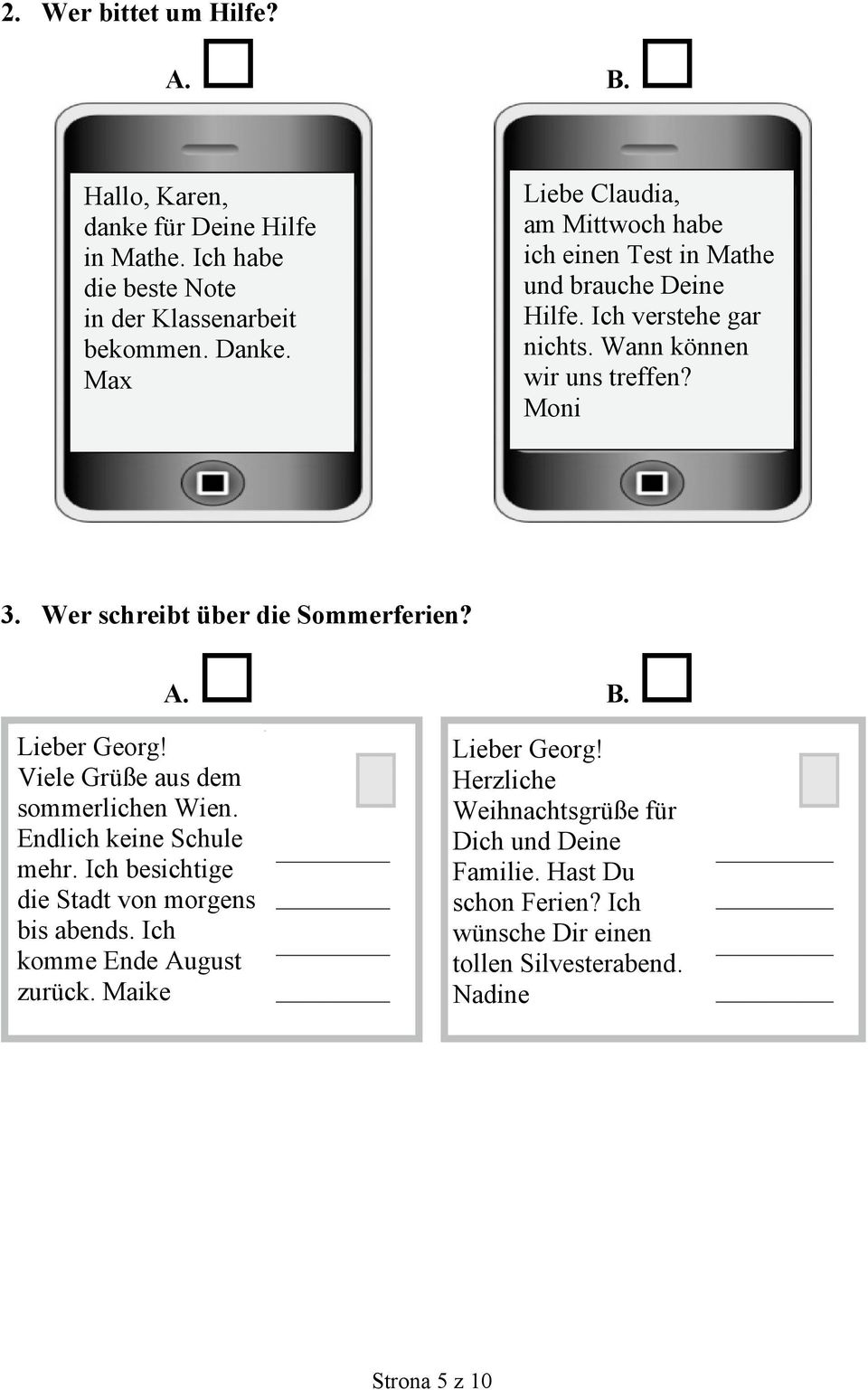 2. Wer bittet um Hilfe?

A.

Hallo, Karen,
danke für Deine Hilfe in Mathe. Ich habe die beste Note in der Klassenarbeit bekommen. Danke.
Max

B.

Liebe Claudia,
am Mittwoch habe ich einen Test in Mathe und brauche Deine Hilfe. Ich verstehe gar nichts. Wann können wir uns treffen?
Moni

3. Wer schreibt über die Sommerferien?

A.

Lieber Georg!
Viele Grüße aus dem sommerlichen Wien. Endlich keine Schule mehr. Ich besichtige die Stadt von morgens bis abends. Ich komme Ende August zurück. Maike

B.

Lieber Georg!
Herzliche Weihnachtsgrüße für Dich und Deine Familie. Hast Du schon Ferien? Ich wünsche Dir einen tollen Silvesterabend.
Nadine

Strona 5 z 10